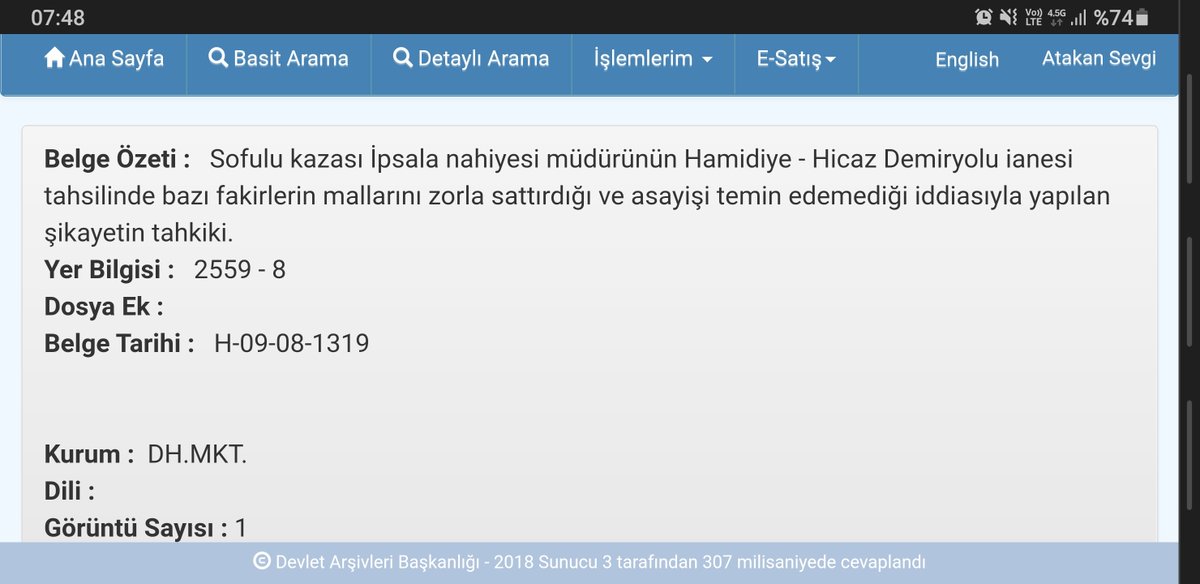 07:48 Vo) LTE 4.5G %74

Ana Sayfa Basit Arama Detaylı Arama İşlemlerim E-Satış English Atakan Sevgi

Belge Özeti : Sofulu kazası İpsala nahiyesi müdürünün Hamidiye - Hicaz Demiryolu ianesi tahsilinde bazı fakirlerin mallarını zorla sattırdığı ve asayişi temin edemediği iddiasıyla yapılan şikayetin tahkiki.
Yer Bilgisi : 2559 - 8
Dosya Ek :
Belge Tarihi : H-09-08-1319

Kurum : DH.MKT.
Dili :
Görüntü Sayısı : 1

© Devlet Arşivleri Başkanlığı - 2018 Sunucu 3 tarafından 307 milisaniyede cevaplandı